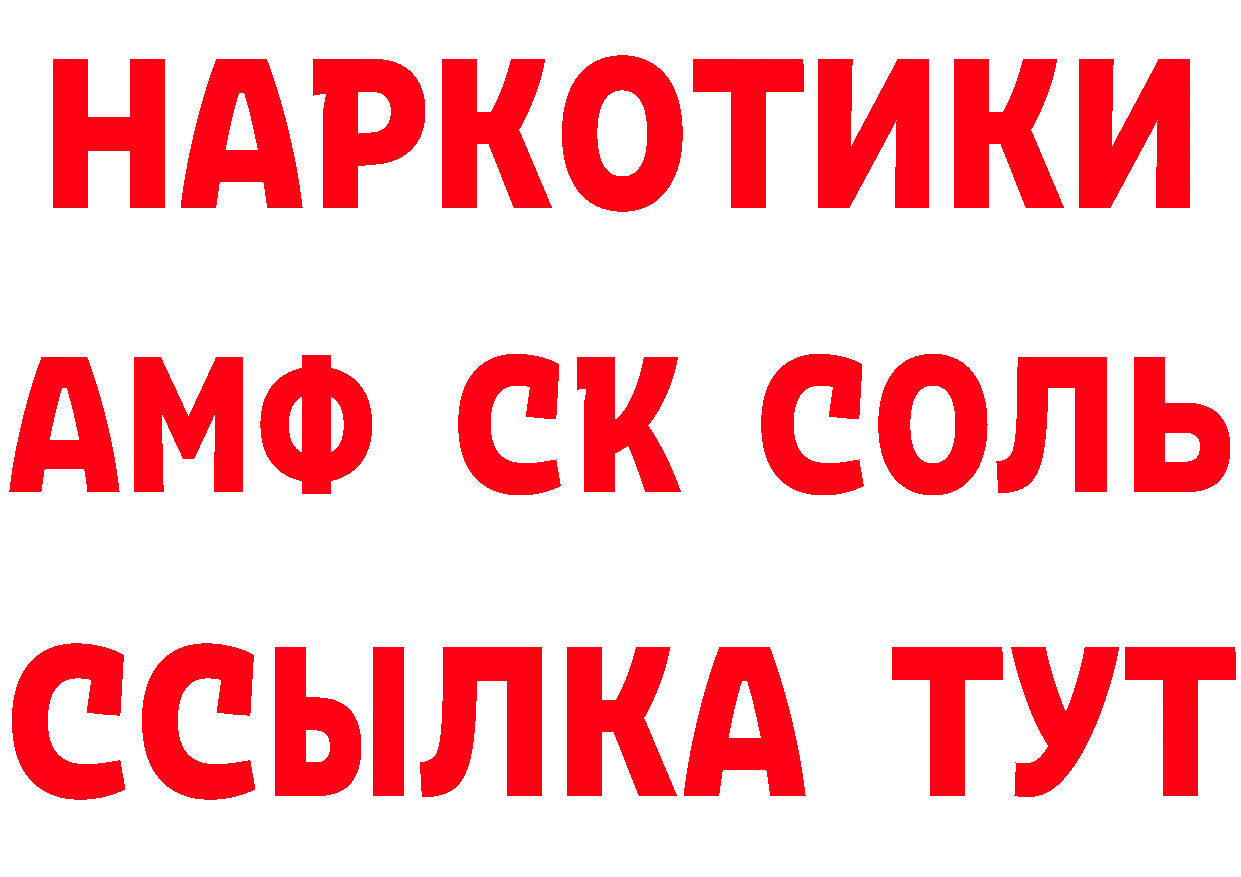 НАРКОТИКИ

АМФ СК СОЛЬ

ССЫЛКА ТУТ